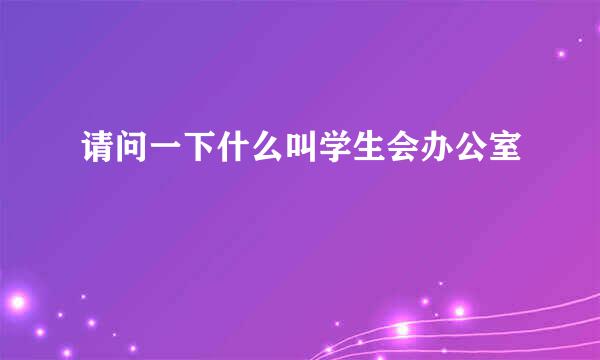 请问一下什么叫学生会办公室